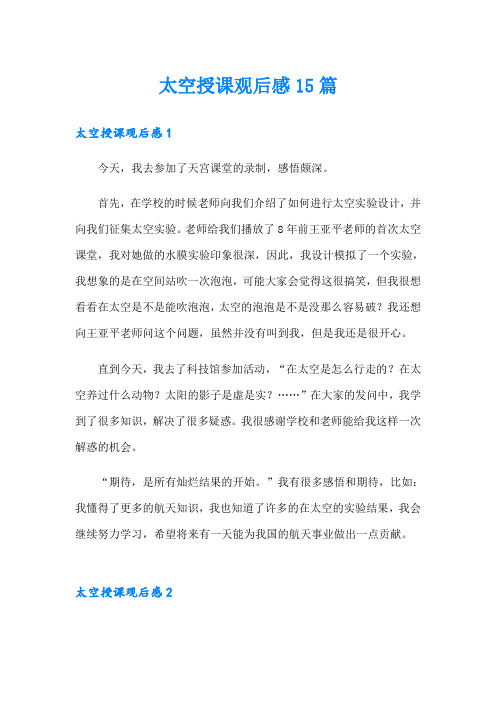 太空授课观后感15篇

太空授课观后感1

今天，我去参加了天宫课堂的录制，感悟颇深。

首先，在学校的时候老师向我们介绍了如何进行太空实验设计，并向我们征集太空实验。老师给我们播放了8年前王亚平老师的首次太空课堂，我对她做的水膜实验印象很深，因此，我设计模拟了一个实验，我想象的是在空间站吹一次泡泡，可能大家会觉得这很搞笑，但我很想看看在太空是不是能吹泡泡，太空的泡泡是不是没那么容易破？我还想向王亚平老师问这个问题，虽然并没有叫到我，但是我还是很开心。

直到今天，我去了科技馆参加活动，“在太空是怎么行走的？在太空养过什么动物？太阳的影子是虚是实？……”在大家的发问中，我学到了很多知识，解决了很多疑惑。我很感谢学校和老师能给我这样一次解惑的机会。

“期待，是所有灿烂结果的开始。”我有很多感悟和期待，比如：我懂得了更多的航天知识，我也知道了许多的在太空的实验结果，我会继续努力学习，希望将来有一天能为我国的航天事业做出一点贡献。

太空授课观后感2